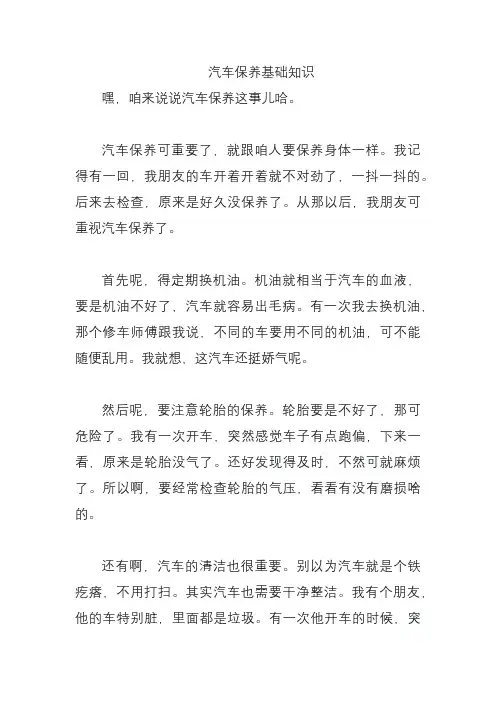 汽车保养基础知识

嘿，咱来说说汽车保养这事儿哈。

汽车保养可重要了，就跟咱人要保养身体一样。我记得有一回，我朋友的车开着开着就不对劲了，一抖一抖的。后来去检查，原来是好久没保养了。从那以后，我朋友可重视汽车保养了。

首先呢，得定期换机油。机油就相当于汽车的血液，要是机油不好了，汽车就容易出毛病。有一次我去换机油，那个修车师傅跟我说，不同的车要用不同的机油，可不能随便乱用。我就想，这汽车还挺娇气呢。

然后呢，要注意轮胎的保养。轮胎要是不好了，那可危险了。我有一次开车，突然感觉车子有点跑偏，下来一看，原来是轮胎没气了。还好发现得及时，不然可就麻烦了。所以啊，要经常检查轮胎的气压，看看有没有磨损啥的。

还有啊，汽车的清洁也很重要。别以为汽车就是个铁疙瘩，不用打扫。其实汽车也需要干净整洁。我有个朋友，他的车特别脏，里面都是垃圾。有一次他开车的时候，突